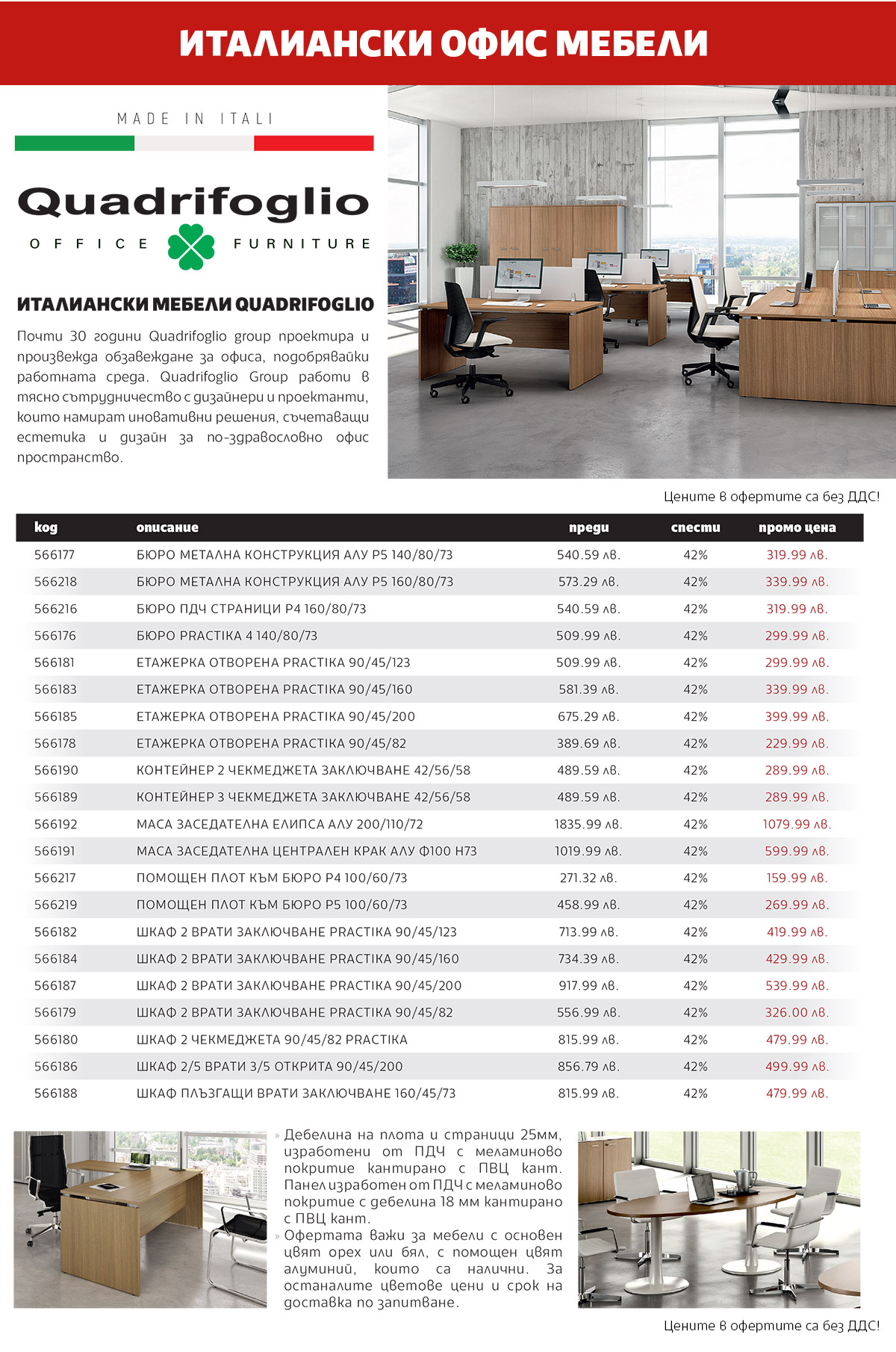 ИТАЛИАНСКИ ОФИС МЕБЕЛИ

MADE IN ITALI

Quadrifoglio
OFFICE FURNITURE

ИТАЛИАНСКИ МЕБЕЛИ QUADRIFOGLIO

Почти 30 години Quadrifoglio group проектира и произвежда обзавеждане за офиса, подобрявайки работната среда. Quadrifoglio Group работи в тясно сътрудничество с дизайнери и проектанти, които намират иновативни решения, съчетаващи естетика и дизайн за по-здравословно офис пространство.

Цените в офертите са без ДДС!

| код | описание | преди | спести | промо цена |
|---|---|---|---|---|
| 566177 | БЮРО МЕТАЛНА КОНСТРУКЦИЯ АЛУ P5 140/80/73 | 540.59 лв. | 42% | 319.99 лв. |
| 566218 | БЮРО МЕТАЛНА КОНСТРУКЦИЯ АЛУ P5 160/80/73 | 573.29 лв. | 42% | 339.99 лв. |
| 566216 | БЮРО ПДЧ СТРАНИЦИ P4 160/80/73 | 540.59 лв. | 42% | 319.99 лв. |
| 566176 | БЮРО PRACTIKA 4 140/80/73 | 509.99 лв. | 42% | 299.99 лв. |
| 566181 | ЕТАЖЕРКА ОТВОРЕНА PRACTIKA 90/45/123 | 509.99 лв. | 42% | 299.99 лв. |
| 566183 | ЕТАЖЕРКА ОТВОРЕНА PRACTIKA 90/45/160 | 581.39 лв. | 42% | 339.99 лв. |
| 566185 | ЕТАЖЕРКА ОТВОРЕНА PRACTIKA 90/45/200 | 675.29 лв. | 42% | 399.99 лв. |
| 566178 | ЕТАЖЕРКА ОТВОРЕНА PRACTIKA 90/45/82 | 389.69 лв. | 42% | 229.99 лв. |
| 566190 | КОНТЕЙНЕР 2 ЧЕКМЕДЖЕТА ЗАКЛЮЧВАНЕ 42/56/58 | 489.59 лв. | 42% | 289.99 лв. |
| 566189 | КОНТЕЙНЕР 3 ЧЕКМЕДЖЕТА ЗАКЛЮЧВАНЕ 42/56/58 | 489.59 лв. | 42% | 289.99 лв. |
| 566192 | МАСА ЗАСЕДАТЕЛНА ЕЛИПСА АЛУ 200/110/72 | 1835.99 лв. | 42% | 1079.99 лв. |
| 566191 | МАСА ЗАСЕДАТЕЛНА ЦЕНТРАЛЕН КРАК АЛУ Ф100 H73 | 1019.99 лв. | 42% | 599.99 лв. |
| 566217 | ПОМОЩЕН ПЛОТ КЪМ БЮРО P4 100/60/73 | 271.32 лв. | 42% | 159.99 лв. |
| 566219 | ПОМОЩЕН ПЛОТ КЪМ БЮРО P5 100/60/73 | 458.99 лв. | 42% | 269.99 лв. |
| 566182 | ШКАФ 2 ВРАТИ ЗАКЛЮЧВАНЕ PRACTIKA 90/45/123 | 713.99 лв. | 42% | 419.99 лв. |
| 566184 | ШКАФ 2 ВРАТИ ЗАКЛЮЧВАНЕ PRACTIKA 90/45/160 | 734.39 лв. | 42% | 429.99 лв. |
| 566187 | ШКАФ 2 ВРАТИ ЗАКЛЮЧВАНЕ PRACTIKA 90/45/200 | 917.99 лв. | 42% | 539.99 лв. |
| 566179 | ШКАФ 2 ВРАТИ ЗАКЛЮЧВАНЕ PRACTIKA 90/45/82 | 556.99 лв. | 42% | 326.00 лв. |
| 566180 | ШКАФ 2 ЧЕКМЕДЖЕТА 90/45/82 PRACTIKA | 815.99 лв. | 42% | 479.99 лв. |
| 566186 | ШКАФ 2/5 ВРАТИ 3/5 ОТКРИТА 90/45/200 | 856.79 лв. | 42% | 499.99 лв. |
| 566188 | ШКАФ ПЛЪЗГАЩИ ВРАТИ ЗАКЛЮЧВАНЕ 160/45/73 | 815.99 лв. | 42% | 479.99 лв. |

» Дебелина на плота и страници 25мм, изработени от ПДЧ с меламиново покритие кантирано с ПВЦ кант. Панел изработен от ПДЧ с меламиново покритие с дебелина 18 мм кантирано с ПВЦ кант.
» Офертата важи за мебели с основен цвят орех или бял, с помощен цвят алуминий, които са налични. За останалите цветове цени и срок на доставка по запитване.

Цените в офертите са без ДДС!